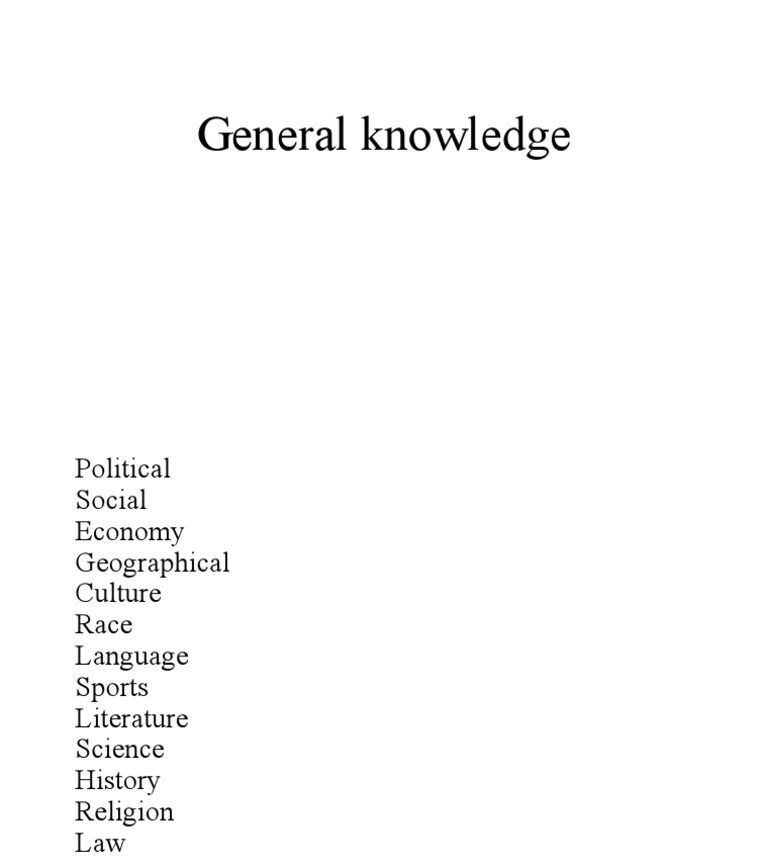 General knowledge

Political
Social
Economy
Geographical
Culture
Race
Language
Sports
Literature
Science
History
Religion
Law